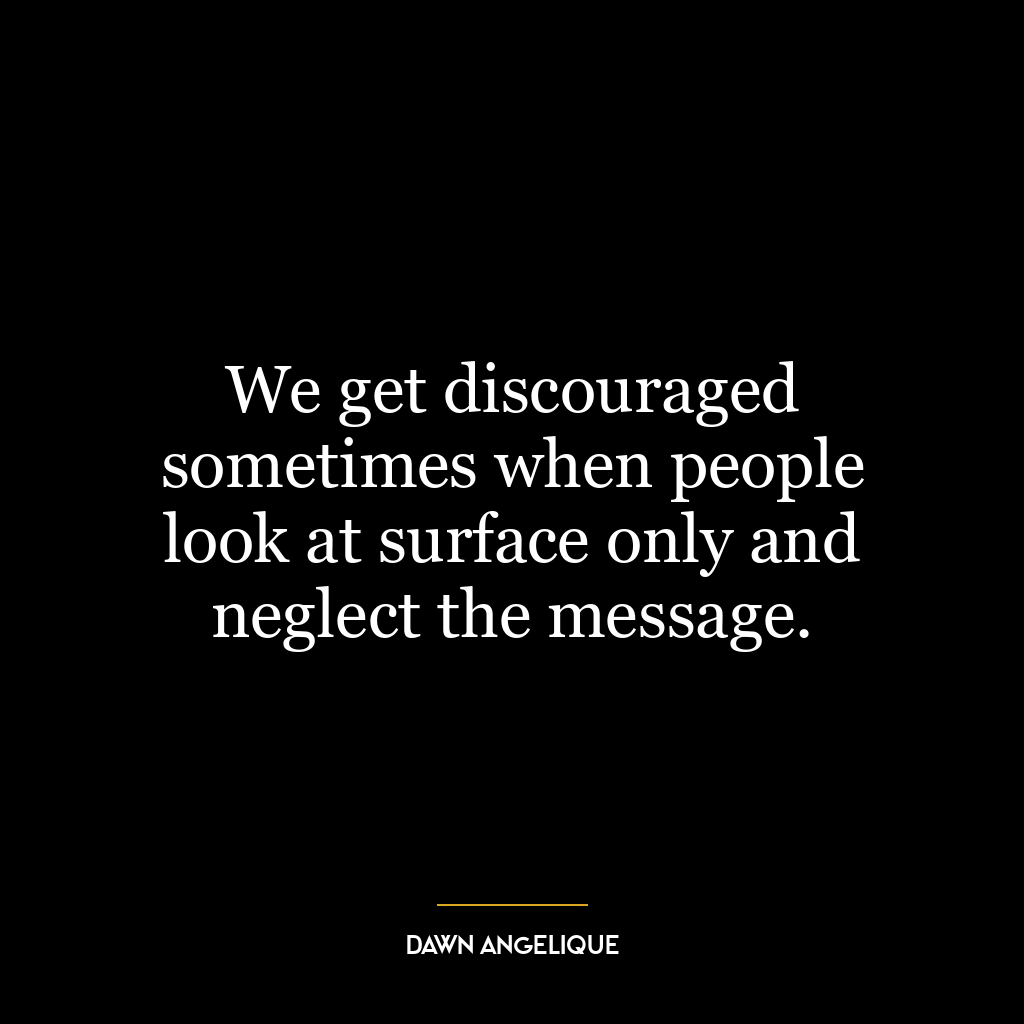 We get discouraged sometimes when people look at surface only and neglect the message.

DAWN ANGELIQUE